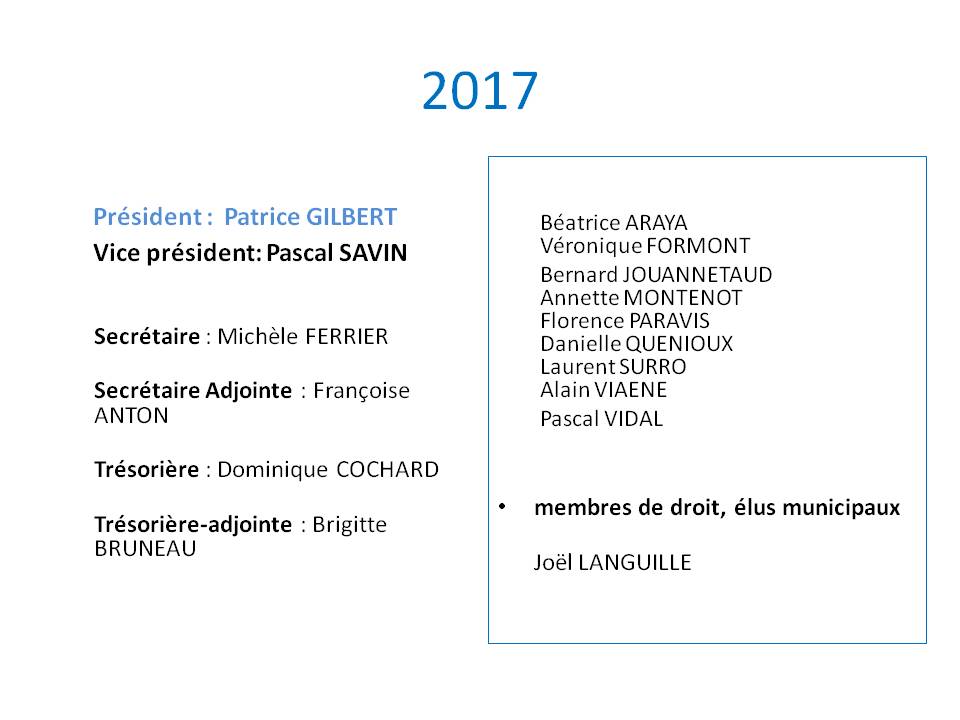 2017

Président : Patrice GILBERT
Vice président: Pascal SAVIN

Secrétaire : Michèle FERRIER

Secrétaire Adjointe : Françoise ANTON

Trésorière : Dominique COCHARD

Trésorière-adjointe : Brigitte BRUNEAU

Béatrice ARAYA
Véronique FORMONT
Bernard JOUANNETAUD
Annette MONTENOT
Florence PARAVIS
Danielle QUENIOUX
Laurent SURRO
Alain VIAENE
Pascal VIDAL

• membres de droit, élus municipaux

Joël LANGUILLE